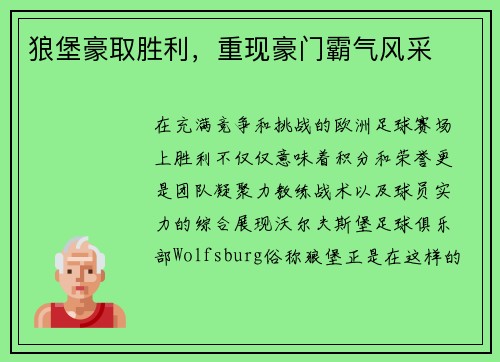 狼堡豪取胜利，重现豪门霸气风采

在充满竞争和挑战的欧洲足球赛场上胜利不仅仅意味着积分和荣誉更是团队凝聚力教练战术以及球员实力的综合展现沃尔夫斯堡足球俱乐部Wolfsburg俗称狼堡正是在这样的